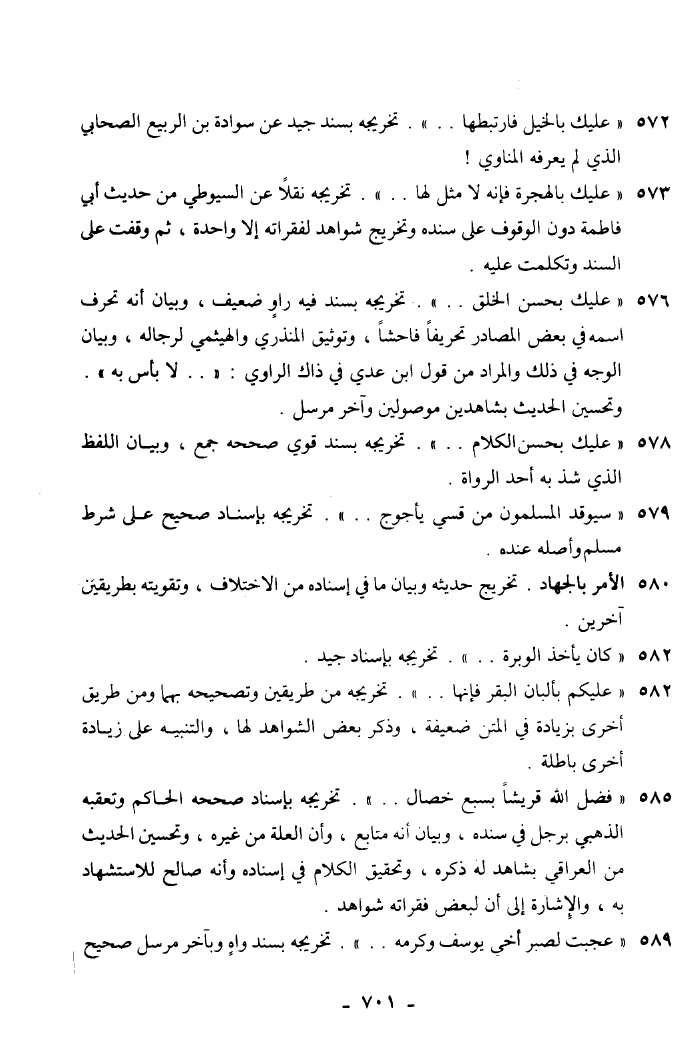 ٥٧٢ « عليك بالخيل فارتبطها . . » . تخريجه بسند جيد عن سوادة بن الربيع الصحابي الذي لم يعرفه المناوي !

٥٧٣ « عليك بالهجرة فإنه لا مثل لها . . » . تخريجه نقلاً عن السيوطي من حديث أبي فاطمة دون الوقوف على سنده وتخريج شواهد لفقراته إلا واحدة ، ثم وقفت على السند وتكلمت عليه .

٥٧٦ « عليك بحسن الخلق . . » . تخريجه بسند فيه راوٍ ضعيف ، وبيان أنه تحرف اسمه في بعض المصادر تحريفاً فاحشاً ، وتوثيق المنذري والهيثمي لرجاله ، وبيان الوجه في ذلك والمراد من قول ابن عدي في ذاك الراوي : « . . لا بأس به » . وتحسين الحديث بشاهدين موصولين وآخر مرسل .

٥٧٨ « عليك بحسن الكلام . . » . تخريجه بسند قوي صححه جمع ، وبيان اللفظ الذي شذ به أحد الرواة .

٥٧٩ « سيوقد المسلمون من قسي يأجوج . . » . تخريجه بإسناد صحيح على شرط مسلم وأصله عنده .

٥٨٠ الأمر بالجهاد . تخريج حديثه وبيان ما في إسناده من الاختلاف ، وتقويته بطريقين آخرين .

٥٨٢ « كان يأخذ الوبرة . . » . تخريجه بإسناد جيد .

٥٨٢ « عليكم بألبان البقر فإنها . . » . تخريجه من طريقين وتصحيحه بهما ومن طريق أخرى بزيادة في المتن ضعيفة ، وذكر بعض الشواهد لها ، والتنبيه على زيادة أخرى باطلة .

٥٨٥ « فضل الله قريشاً بسبع خصال . . » . تخريجه بإسناد صححه الحاكم وتعقبه الذهبي برجل في سنده ، وبيان أنه متابع ، وأن العلة من غيره ، وتحسين الحديث من العراقي بشاهد له ذكره ، وتحقيق الكلام في إسناده وأنه صالح للاستشهاد به ، والإشارة إلى أن لبعض فقراته شواهد .

٥٨٩ « عجبت لصبر أخي يوسف وكرمه . . » . تخريجه بسند واهٍ وبآخر مرسل صحيح

- ٧٠١ -